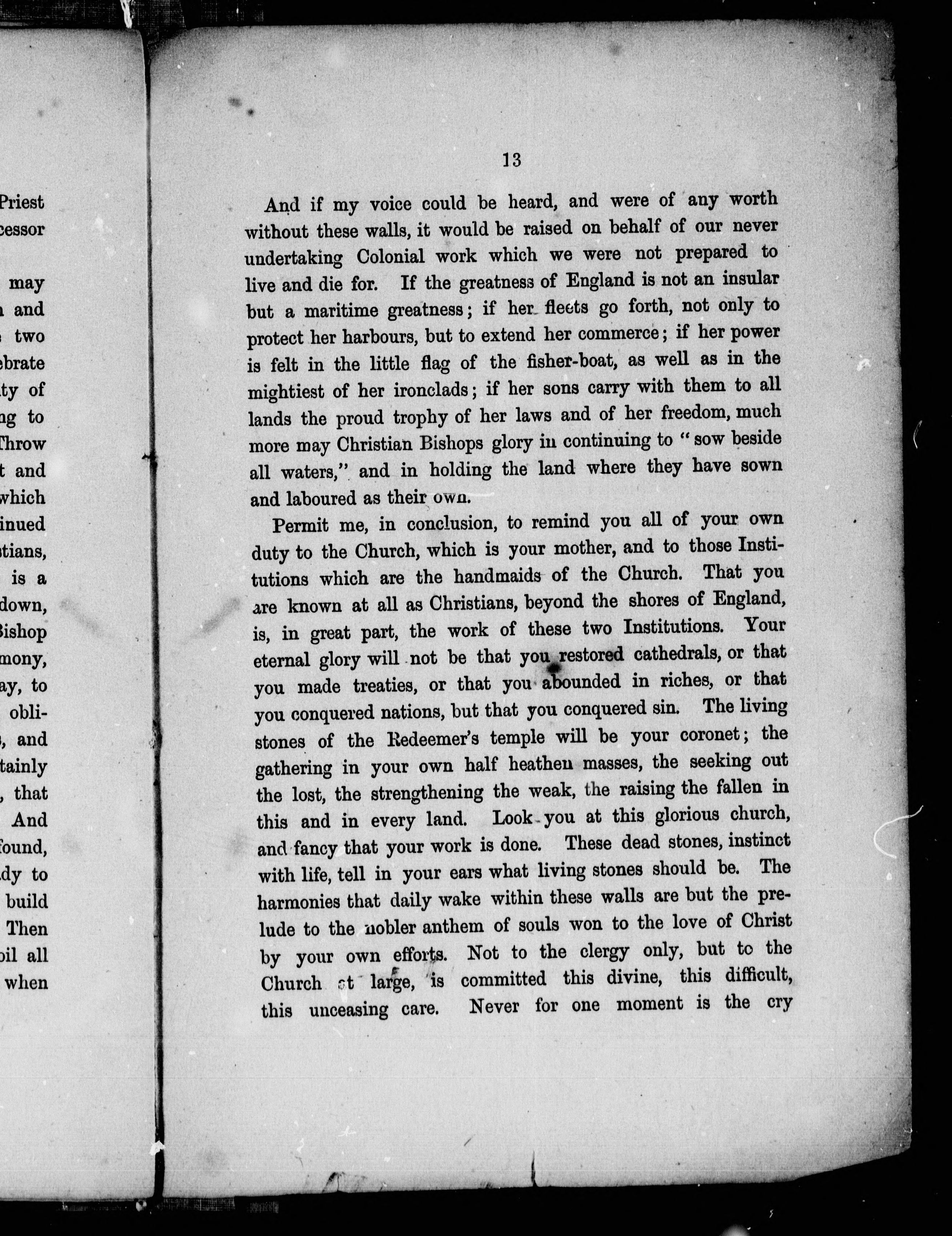 Priest
cessor

may
and
two
ebrate
ty of
ng to
Throw
t and
which
inued
tians,
is a
down,
Bishop
mony,
ay, to
obli-
, and
tainly
, that
And
found,
dy to
build
Then
oil all
when

13

And if my voice could be heard, and were of any worth without these walls, it would be raised on behalf of our never undertaking Colonial work which we were not prepared to live and die for. If the greatness of England is not an insular but a maritime greatness; if her fleets go forth, not only to protect her harbours, but to extend her commerce; if her power is felt in the little flag of the fisher-boat, as well as in the mightiest of her ironclads; if her sons carry with them to all lands the proud trophy of her laws and of her freedom, much more may Christian Bishops glory in continuing to "sow beside all waters," and in holding the land where they have sown and laboured as their own.

Permit me, in conclusion, to remind you all of your own duty to the Church, which is your mother, and to those Institutions which are the handmaids of the Church. That you are known at all as Christians, beyond the shores of England, is, in great part, the work of these two Institutions. Your eternal glory will not be that you restored cathedrals, or that you made treaties, or that you abounded in riches, or that you conquered nations, but that you conquered sin. The living stones of the Redeemer's temple will be your coronet; the gathering in your own half heathen masses, the seeking out the lost, the strengthening the weak, the raising the fallen in this and in every land. Look you at this glorious church, and fancy that your work is done. These dead stones, instinct with life, tell in your ears what living stones should be. The harmonies that daily wake within these walls are but the prelude to the nobler anthem of souls won to the love of Christ by your own efforts. Not to the clergy only, but to the Church at large, is committed this divine, this difficult, this unceasing care. Never for one moment is the cry